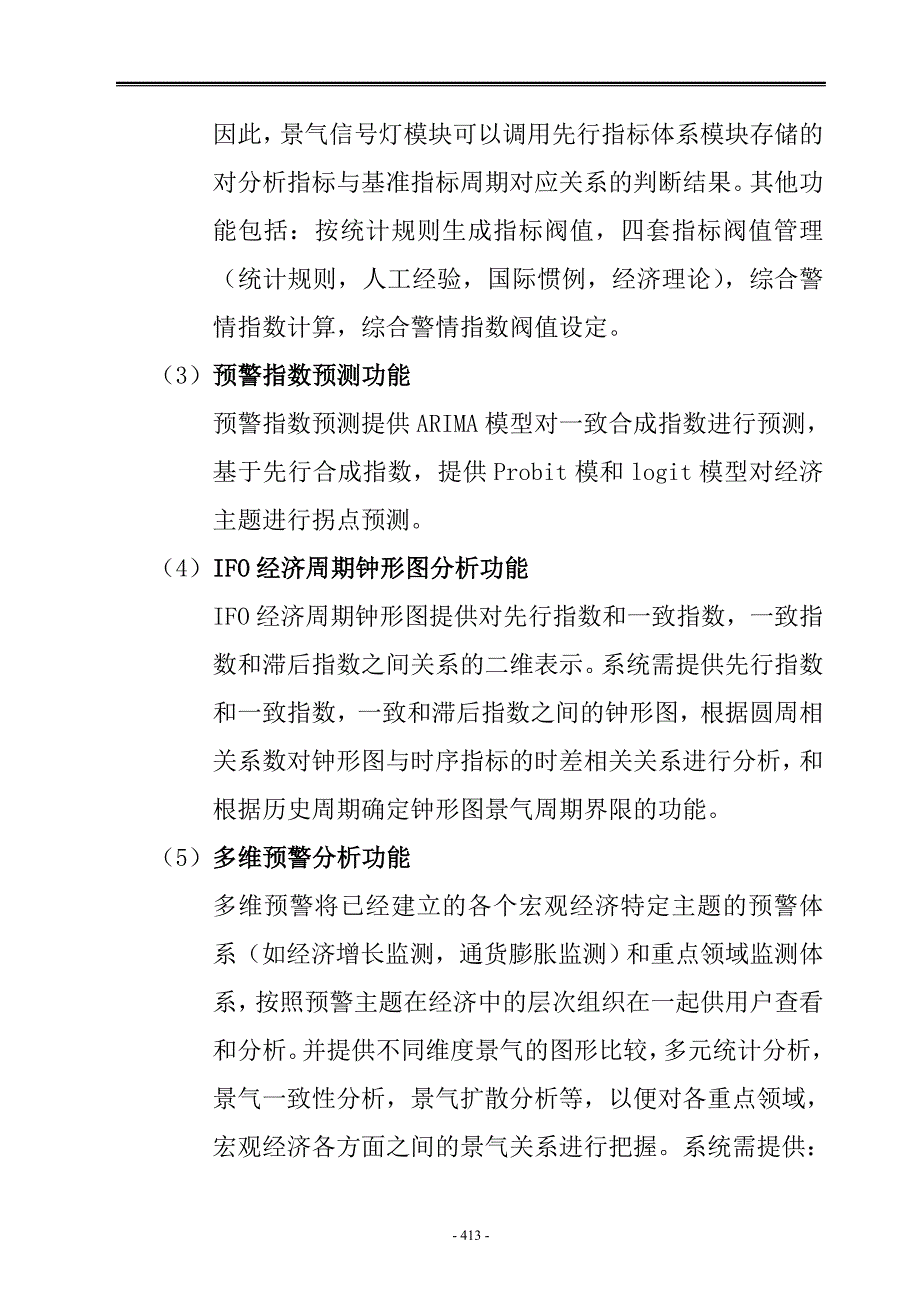 因此，景气信号灯模块可以调用先行指标体系模块存储的对分析指标与基准指标周期对应关系的判断结果。其他功能包括：按统计规则生成指标阀值，四套指标阀值管理（统计规则，人工经验，国际惯例，经济理论），综合警情指数计算，综合警情指数阀值设定。

（3）预警指数预测功能

预警指数预测提供 ARIMA 模型对一致合成指数进行预测，基于先行合成指数，提供 Probit 模和 logit 模型对经济主题进行拐点预测。

（4）IFO 经济周期钟形图分析功能

IFO 经济周期钟形图提供对先行指数和一致指数，一致指数和滞后指数之间关系的二维表示。系统需提供先行指数和一致指数，一致和滞后指数之间的钟形图，根据圆周相关系数对钟形图与时序指标的时差相关关系进行分析，和根据历史周期确定钟形图景气周期界限的功能。

（5）多维预警分析功能

多维预警将已经建立的各个宏观经济特定主题的预警体系（如经济增长监测，通货膨胀监测）和重点领域监测体系，按照预警主题在经济中的层次组织在一起供用户查看和分析。并提供不同维度景气的图形比较，多元统计分析，景气一致性分析，景气扩散分析等，以便对各重点领域，宏观经济各方面之间的景气关系进行把握。系统需提供：

- 413 -